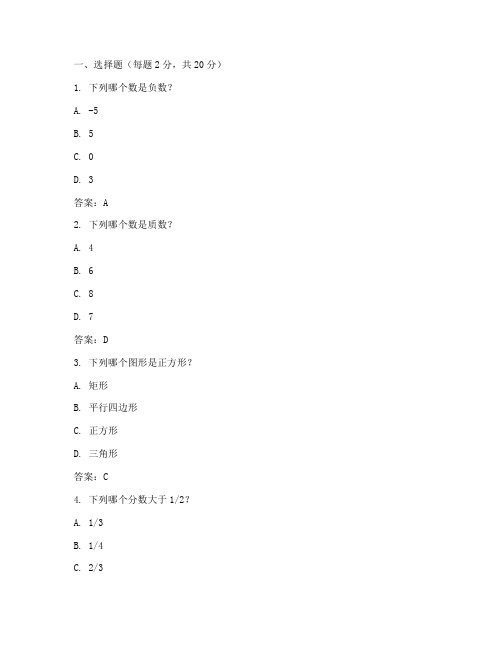 一、选择题（每题 2 分，共 20 分）

1. 下列哪个数是负数？

A. -5

B. 5

C. 0

D. 3

答案：A

2. 下列哪个数是质数？

A. 4

B. 6

C. 8

D. 7

答案：D

3. 下列哪个图形是正方形？

A. 矩形

B. 平行四边形

C. 正方形

D. 三角形

答案：C

4. 下列哪个分数大于 1/2？

A. 1/3

B. 1/4

C. 2/3